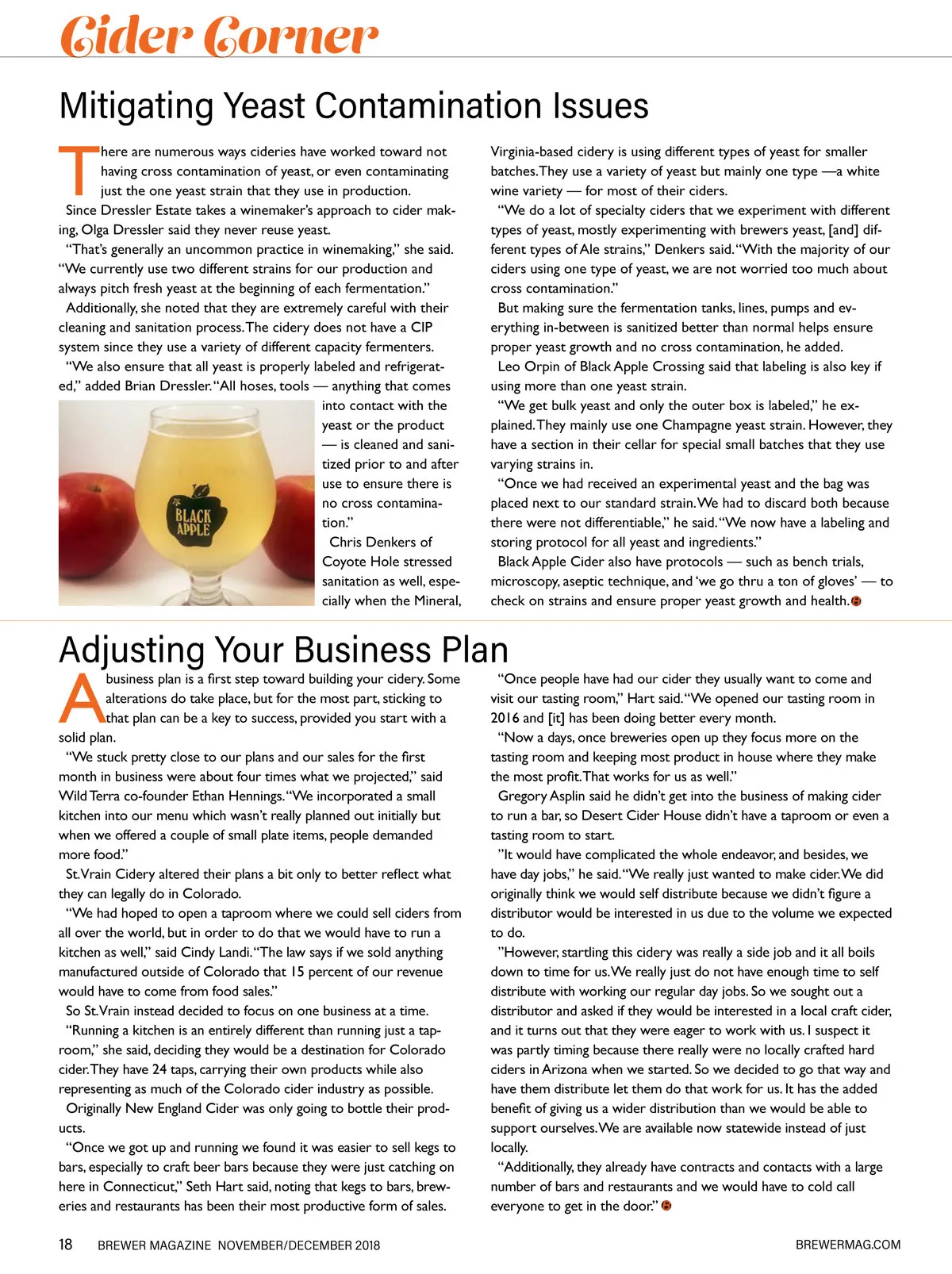 Cider Corner

Mitigating Yeast Contamination Issues

There are numerous ways cideries have worked toward not having cross contamination of yeast, or even contaminating just the one yeast strain that they use in production.

Since Dressler Estate takes a winemaker's approach to cider making, Olga Dressler said they never reuse yeast.

"That's generally an uncommon practice in winemaking," she said. "We currently use two different strains for our production and always pitch fresh yeast at the beginning of each fermentation."

Additionally, she noted that they are extremely careful with their cleaning and sanitation process. The cidery does not have a CIP system since they use a variety of different capacity fermenters.

"We also ensure that all yeast is properly labeled and refrigerated," added Brian Dressler. "All hoses, tools — anything that comes into contact with the yeast or the product — is cleaned and sanitized prior to and after use to ensure there is no cross contamination."

BLACK APPLE

Chris Denkers of Coyote Hole stressed sanitation as well, especially when the Mineral, Virginia-based cidery is using different types of yeast for smaller batches. They use a variety of yeast but mainly one type —a white wine variety — for most of their ciders.

"We do a lot of specialty ciders that we experiment with different types of yeast, mostly experimenting with brewers yeast, [and] different types of Ale strains," Denkers said. "With the majority of our ciders using one type of yeast, we are not worried too much about cross contamination."

But making sure the fermentation tanks, lines, pumps and everything in-between is sanitized better than normal helps ensure proper yeast growth and no cross contamination, he added.

Leo Orpin of Black Apple Crossing said that labeling is also key if using more than one yeast strain.

"We get bulk yeast and only the outer box is labeled," he explained. They mainly use one Champagne yeast strain. However, they have a section in their cellar for special small batches that they use varying strains in.

"Once we had received an experimental yeast and the bag was placed next to our standard strain. We had to discard both because there were not differentiable," he said. "We now have a labeling and storing protocol for all yeast and ingredients."

Black Apple Cider also have protocols — such as bench trials, microscopy, aseptic technique, and 'we go thru a ton of gloves' — to check on strains and ensure proper yeast growth and health.

Adjusting Your Business Plan

A business plan is a first step toward building your cidery. Some alterations do take place, but for the most part, sticking to that plan can be a key to success, provided you start with a solid plan.

"We stuck pretty close to our plans and our sales for the first month in business were about four times what we projected," said Wild Terra co-founder Ethan Hennings. "We incorporated a small kitchen into our menu which wasn't really planned out initially but when we offered a couple of small plate items, people demanded more food."

St. Vrain Cidery altered their plans a bit only to better reflect what they can legally do in Colorado.

"We had hoped to open a taproom where we could sell ciders from all over the world, but in order to do that we would have to run a kitchen as well," said Cindy Landi. "The law says if we sold anything manufactured outside of Colorado that 15 percent of our revenue would have to come from food sales."

So St. Vrain instead decided to focus on one business at a time.

"Running a kitchen is an entirely different than running just a taproom," she said, deciding they would be a destination for Colorado cider. They have 24 taps, carrying their own products while also representing as much of the Colorado cider industry as possible.

Originally New England Cider was only going to bottle their products.

"Once we got up and running we found it was easier to sell kegs to bars, especially to craft beer bars because they were just catching on here in Connecticut," Seth Hart said, noting that kegs to bars, breweries and restaurants has been their most productive form of sales.

"Once people have had our cider they usually want to come and visit our tasting room," Hart said. "We opened our tasting room in 2016 and [it] has been doing better every month.

"Now a days, once breweries open up they focus more on the tasting room and keeping most product in house where they make the most profit. That works for us as well."

Gregory Asplin said he didn't get into the business of making cider to run a bar, so Desert Cider House didn't have a taproom or even a tasting room to start.

"It would have complicated the whole endeavor, and besides, we have day jobs," he said. "We really just wanted to make cider. We did originally think we would self distribute because we didn't figure a distributor would be interested in us due to the volume we expected to do.

"However, startling this cidery was really a side job and it all boils down to time for us. We really just do not have enough time to self distribute with working our regular day jobs. So we sought out a distributor and asked if they would be interested in a local craft cider, and it turns out that they were eager to work with us. I suspect it was partly timing because there really were no locally crafted hard ciders in Arizona when we started. So we decided to go that way and have them distribute let them do that work for us. It has the added benefit of giving us a wider distribution than we would be able to support ourselves. We are available now statewide instead of just locally.

"Additionally, they already have contracts and contacts with a large number of bars and restaurants and we would have to cold call everyone to get in the door."

18 BREWER MAGAZINE NOVEMBER/DECEMBER 2018 BREWERMAG.COM